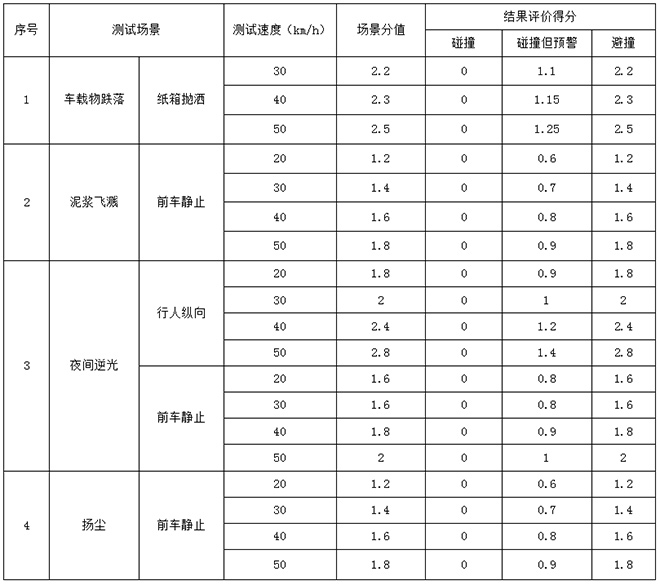 | 序号 | 测试场景 | | 测试速度（km/h） | 场景分值 | 结果评价得分 | | |
|---|---|---|---|---|---|---|---|
| | | | | | 碰撞 | 碰撞但预警 | 避撞 |
| 1 | 车载物跌落 | 纸箱抛洒 | 30 | 2.2 | 0 | 1.1 | 2.2 |
| | | | 40 | 2.3 | 0 | 1.15 | 2.3 |
| | | | 50 | 2.5 | 0 | 1.25 | 2.5 |
| 2 | 泥浆飞溅 | 前车静止 | 20 | 1.2 | 0 | 0.6 | 1.2 |
| | | | 30 | 1.4 | 0 | 0.7 | 1.4 |
| | | | 40 | 1.6 | 0 | 0.8 | 1.6 |
| | | | 50 | 1.8 | 0 | 0.9 | 1.8 |
| 3 | 夜间逆光 | 行人纵向 | 20 | 1.8 | 0 | 0.9 | 1.8 |
| | | | 30 | 2 | 0 | 1 | 2 |
| | | | 40 | 2.4 | 0 | 1.2 | 2.4 |
| | | | 50 | 2.8 | 0 | 1.4 | 2.8 |
| | | 前车静止 | 20 | 1.6 | 0 | 0.8 | 1.6 |
| | | | 30 | 1.6 | 0 | 0.8 | 1.6 |
| | | | 40 | 1.8 | 0 | 0.9 | 1.8 |
| | | | 50 | 2 | 0 | 1 | 2 |
| 4 | 扬尘 | 前车静止 | 20 | 1.2 | 0 | 0.6 | 1.2 |
| | | | 30 | 1.4 | 0 | 0.7 | 1.4 |
| | | | 40 | 1.6 | 0 | 0.8 | 1.6 |
| | | | 50 | 1.8 | 0 | 0.9 | 1.8 |